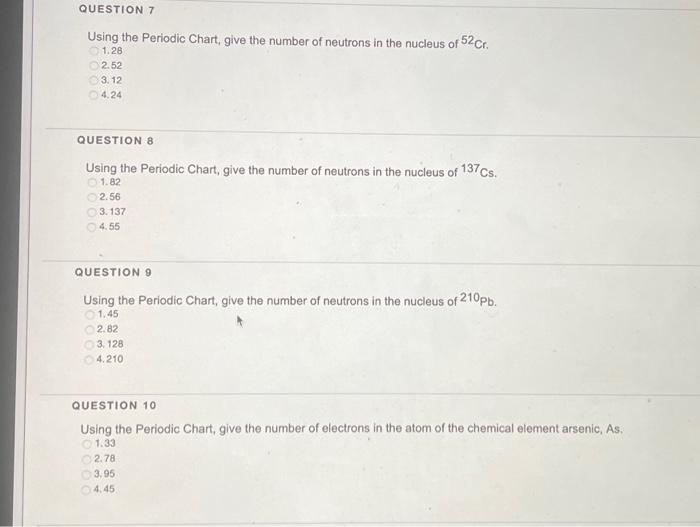 QUESTION 7

Using the Periodic Chart, give the number of neutrons in the nucleus of $^{52}Cr$.
1. 28
2. 52
3. 12
4. 24

QUESTION 8

Using the Periodic Chart, give the number of neutrons in the nucleus of $^{137}Cs$.
1. 82
2. 56
3. 137
4. 55

QUESTION 9

Using the Periodic Chart, give the number of neutrons in the nucleus of $^{210}Pb$.
1. 45
2. 82
3. 128
4. 210

QUESTION 10

Using the Periodic Chart, give the number of electrons in the atom of the chemical element arsenic, As.
1. 33
2. 78
3. 95
4. 45